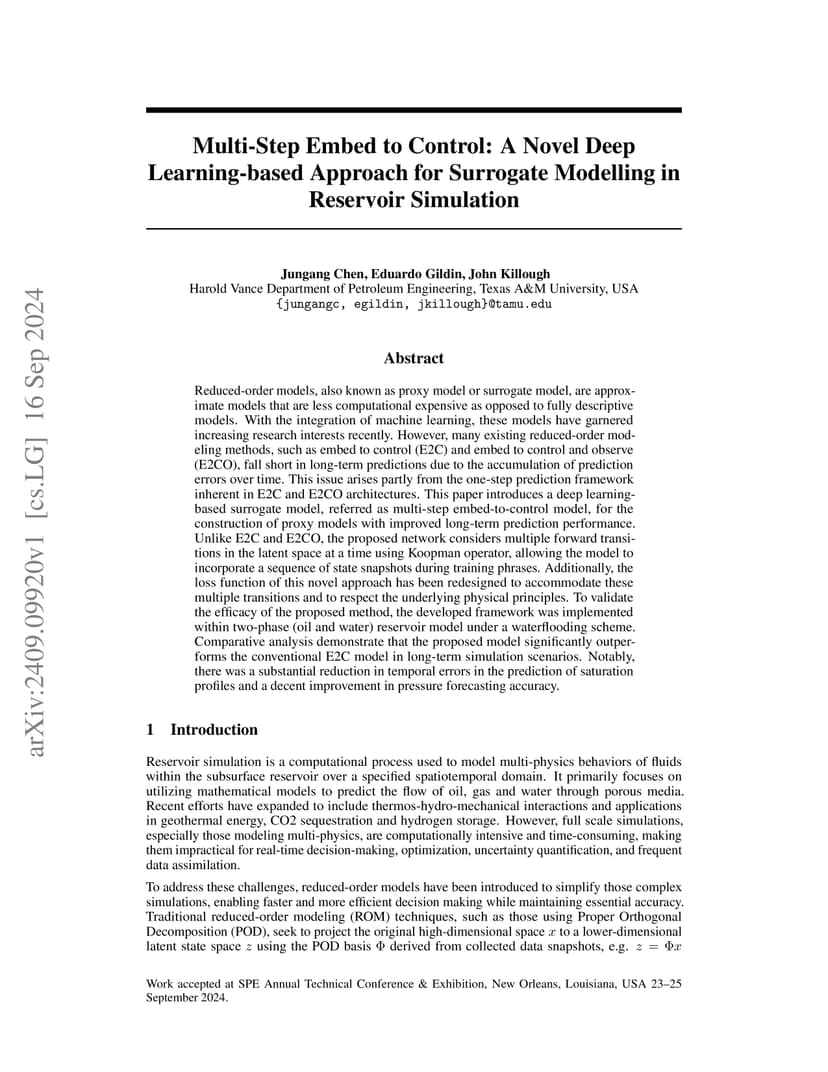 arXiv:2409.09920v1 [cs.LG] 16 Sep 2024

Multi-Step Embed to Control: A Novel Deep Learning-based Approach for Surrogate Modelling in Reservoir Simulation

Jungang Chen, Eduardo Gildin, John Killough
Harold Vance Department of Petroleum Engineering, Texas A&M University, USA
{jungangc, egildin, jkillough}@tamu.edu

Abstract

Reduced-order models, also known as proxy model or surrogate model, are approximate models that are less computational expensive as opposed to fully descriptive models. With the integration of machine learning, these models have garnered increasing research interests recently. However, many existing reduced-order modeling methods, such as embed to control (E2C) and embed to control and observe (E2CO), fall short in long-term predictions due to the accumulation of prediction errors over time. This issue arises partly from the one-step prediction framework inherent in E2C and E2CO architectures. This paper introduces a deep learning-based surrogate model, referred as multi-step embed-to-control model, for the construction of proxy models with improved long-term prediction performance. Unlike E2C and E2CO, the proposed network considers multiple forward transitions in the latent space at a time using Koopman operator, allowing the model to incorporate a sequence of state snapshots during training phrases. Additionally, the loss function of this novel approach has been redesigned to accommodate these multiple transitions and to respect the underlying physical principles. To validate the efficacy of the proposed method, the developed framework was implemented within two-phase (oil and water) reservoir model under a waterflooding scheme. Comparative analysis demonstrate that the proposed model significantly outperforms the conventional E2C model in long-term simulation scenarios. Notably, there was a substantial reduction in temporal errors in the prediction of saturation profiles and a decent improvement in pressure forecasting accuracy.

1 Introduction

Reservoir simulation is a computational process used to model multi-physics behaviors of fluids within the subsurface reservoir over a specified spatiotemporal domain. It primarily focuses on utilizing mathematical models to predict the flow of oil, gas and water through porous media. Recent efforts have expanded to include thermos-hydro-mechanical interactions and applications in geothermal energy, CO2 sequestration and hydrogen storage. However, full scale simulations, especially those modeling multi-physics, are computationally intensive and time-consuming, making them impractical for real-time decision-making, optimization, uncertainty quantification, and frequent data assimilation.

To address these challenges, reduced-order models have been introduced to simplify those complex simulations, enabling faster and more efficient decision making while maintaining essential accuracy. Traditional reduced-order modeling (ROM) techniques, such as those using Proper Orthogonal Decomposition (POD), seek to project the original high-dimensional space $x$ to a lower-dimensional latent state space $z$ using the POD basis $\Phi$ derived from collected data snapshots, e.g. $z = \Phi x$

Work accepted at SPE Annual Technical Conference & Exhibition, New Orleans, Louisiana, USA 23–25 September 2024.